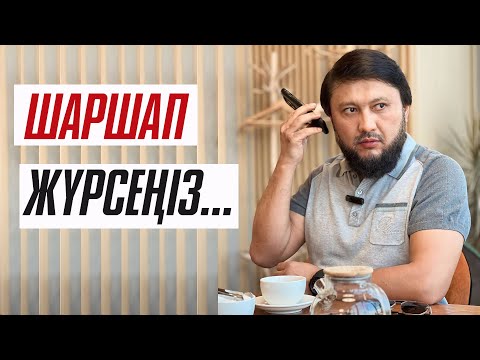 ШАРШАП

ЖҮРСЕҢІЗ...